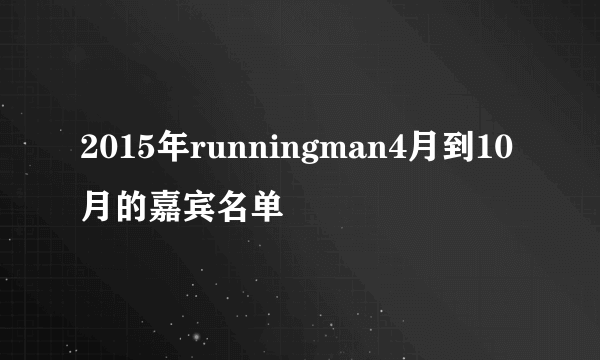 2015年runningman4月到10月的嘉宾名单